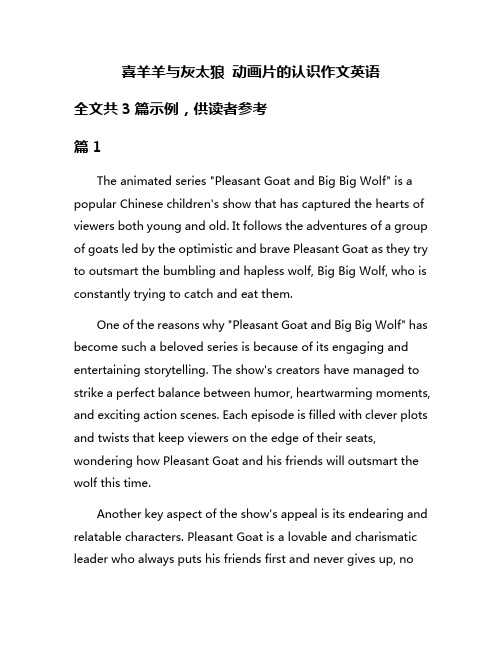 喜羊羊与灰太狼 动画片的认识作文英语

全文共 3 篇示例，供读者参考

篇 1

The animated series "Pleasant Goat and Big Big Wolf" is a popular Chinese children's show that has captured the hearts of viewers both young and old. It follows the adventures of a group of goats led by the optimistic and brave Pleasant Goat as they try to outsmart the bumbling and hapless wolf, Big Big Wolf, who is constantly trying to catch and eat them.

One of the reasons why "Pleasant Goat and Big Big Wolf" has become such a beloved series is because of its engaging and entertaining storytelling. The show's creators have managed to strike a perfect balance between humor, heartwarming moments, and exciting action scenes. Each episode is filled with clever plots and twists that keep viewers on the edge of their seats, wondering how Pleasant Goat and his friends will outsmart the wolf this time.

Another key aspect of the show's appeal is its endearing and relatable characters. Pleasant Goat is a lovable and charismatic leader who always puts his friends first and never gives up, no